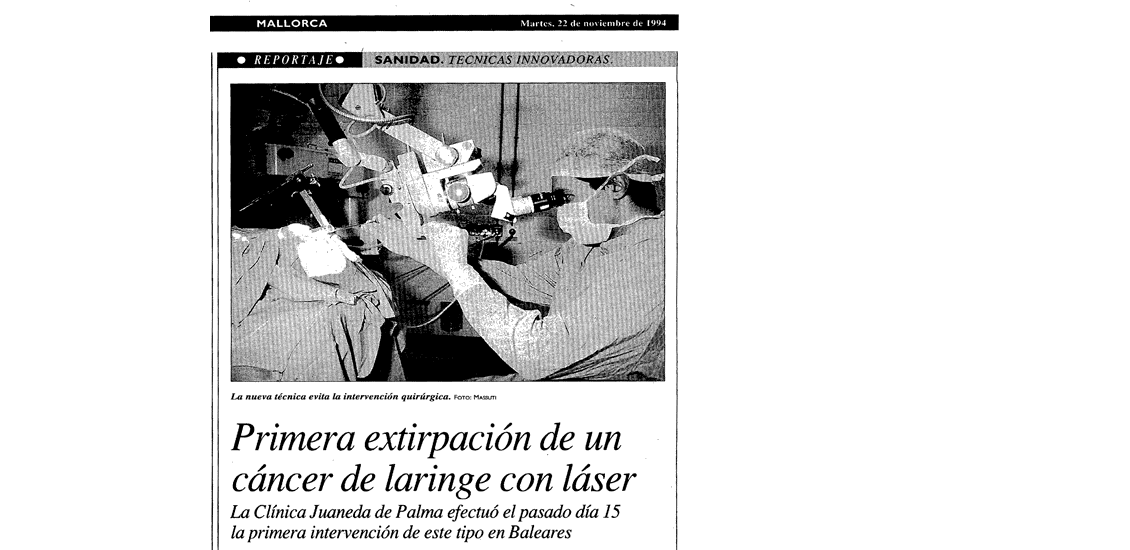 MALLORCA

Martes, 22 de noviembre de 1994

● REPORTAJE ● SANIDAD. TECNICAS INNOVADORAS.

La nueva técnica evita la intervención quirúrgica. FOTO: MASSUTI

Primera extirpación de un cáncer de laringe con láser

La Clínica Juaneda de Palma efectuó el pasado día 15 la primera intervención de este tipo en Baleares